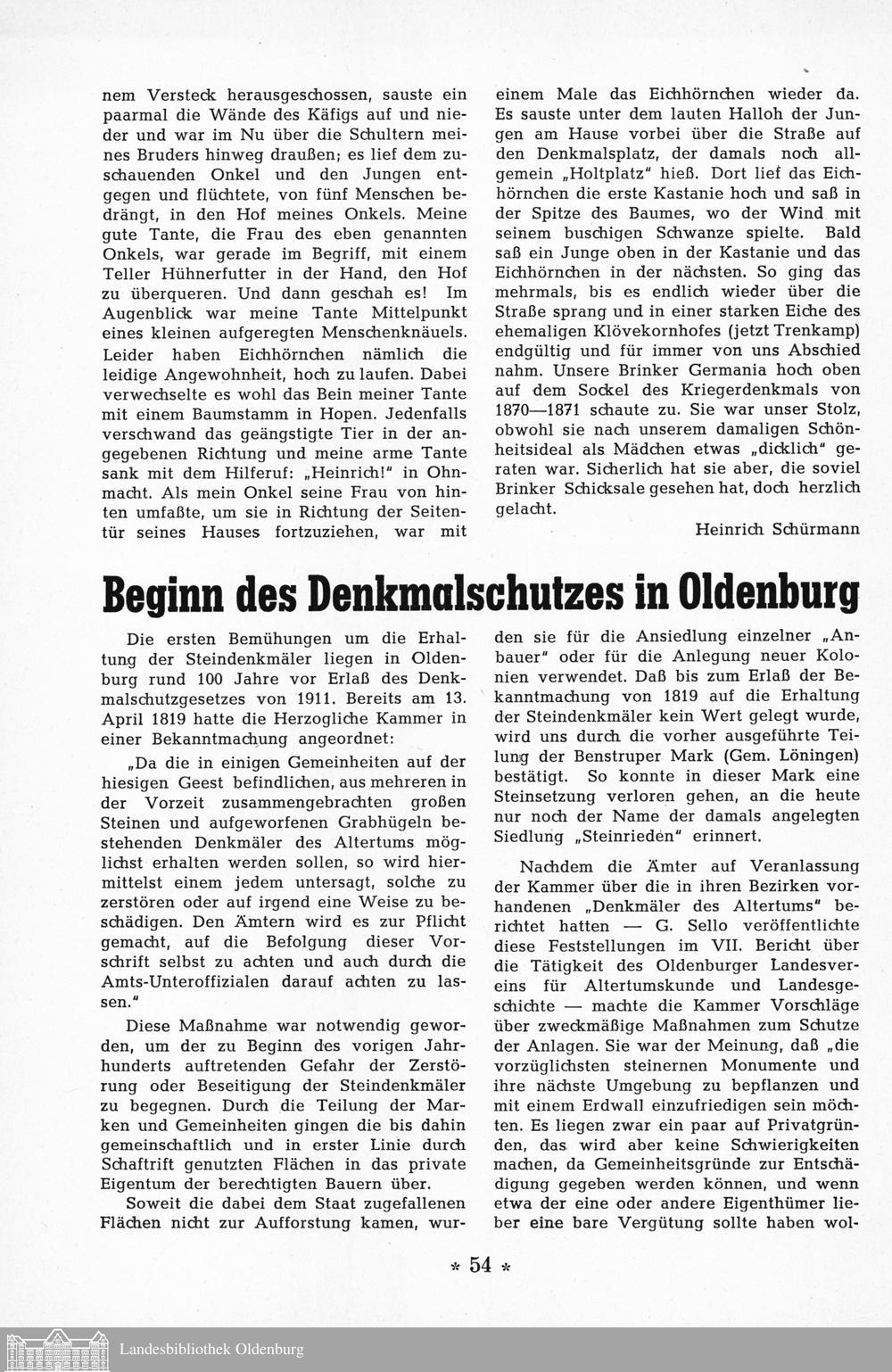 nem Versteck herausgeschossen, sauste ein paarmal die Wände des Käfigs auf und nieder und war im Nu über die Schultern meines Bruders hinweg draußen; es lief dem zuschauenden Onkel und den Jungen entgegen und flüchtete, von fünf Menschen bedrängt, in den Hof meines Onkels. Meine gute Tante, die Frau des eben genannten Onkels, war gerade im Begriff, mit einem Teller Hühnerfutter in der Hand, den Hof zu überqueren. Und dann geschah es! Im Augenblick war meine Tante Mittelpunkt eines kleinen aufgeregten Menschenknäuels. Leider haben Eichhörnchen nämlich die leidige Angewohnheit, hoch zu laufen. Dabei verwechselte es wohl das Bein meiner Tante mit einem Baumstamm in Hopen. Jedenfalls verschwand das geängstigte Tier in der angegebenen Richtung und meine arme Tante sank mit dem Hilferuf: „Heinrich!" in Ohnmacht. Als mein Onkel seine Frau von hinten umfaßte, um sie in Richtung der Seitentür seines Hauses fortzuziehen, war mit einem Male das Eichhörnchen wieder da. Es sauste unter dem lauten Halloh der Jungen am Hause vorbei über die Straße auf den Denkmalsplatz, der damals noch allgemein „Holtplatz" hieß. Dort lief das Eichhörnchen die erste Kastanie hoch und saß in der Spitze des Baumes, wo der Wind mit seinem buschigen Schwanze spielte. Bald saß ein Junge oben in der Kastanie und das Eichhörnchen in der nächsten. So ging das mehrmals, bis es endlich wieder über die Straße sprang und in einer starken Eiche des ehemaligen Klövekornhofes (jetzt Trenkamp) endgültig und für immer von uns Abschied nahm. Unsere Brinker Germania hoch oben auf dem Sockel des Kriegerdenkmals von 1870—1871 schaute zu. Sie war unser Stolz, obwohl sie nach unserem damaligen Schönheitsideal als Mädchen etwas „dicklich" geraten war. Sicherlich hat sie aber, die soviel Brinker Schicksale gesehen hat, doch herzlich gelacht.

Heinrich Schürmann

Beginn des Denkmalschutzes in Oldenburg

Die ersten Bemühungen um die Erhaltung der Steindenkmäler liegen in Oldenburg rund 100 Jahre vor Erlaß des Denkmalschutzgesetzes von 1911. Bereits am 13. April 1819 hatte die Herzogliche Kammer in einer Bekanntmachung angeordnet:

„Da die in einigen Gemeinheiten auf der hiesigen Geest befindlichen, aus mehreren in der Vorzeit zusammengebrachten großen Steinen und aufgeworfenen Grabhügeln bestehenden Denkmäler des Altertums möglichst erhalten werden sollen, so wird hiermittelst einem jedem untersagt, solche zu zerstören oder auf irgend eine Weise zu beschädigen. Den Ämtern wird es zur Pflicht gemacht, auf die Befolgung dieser Vorschrift selbst zu achten und auch durch die Amts-Unteroffizialen darauf achten zu lassen."

Diese Maßnahme war notwendig geworden, um der zu Beginn des vorigen Jahrhunderts auftretenden Gefahr der Zerstörung oder Beseitigung der Steindenkmäler zu begegnen. Durch die Teilung der Marken und Gemeinheiten gingen die bis dahin gemeinschaftlich und in erster Linie durch Schaftrift genutzten Flächen in das private Eigentum der berechtigten Bauern über.

Soweit die dabei dem Staat zugefallenen Flächen nicht zur Aufforstung kamen, wurden sie für die Ansiedlung einzelner „Anbauer" oder für die Anlegung neuer Kolonien verwendet. Daß bis zum Erlaß der Bekanntmachung von 1819 auf die Erhaltung der Steindenkmäler kein Wert gelegt wurde, wird uns durch die vorher ausgeführte Teilung der Benstruper Mark (Gem. Löningen) bestätigt. So konnte in dieser Mark eine Steinsetzung verloren gehen, an die heute nur noch der Name der damals angelegten Siedlung „Steinrieden" erinnert.

Nachdem die Ämter auf Veranlassung der Kammer über die in ihren Bezirken vorhandenen „Denkmäler des Altertums" berichtet hatten — G. Sello veröffentlichte diese Feststellungen im VII. Bericht über die Tätigkeit des Oldenburger Landesvereins für Altertumskunde und Landesgeschichte — machte die Kammer Vorschläge über zweckmäßige Maßnahmen zum Schutze der Anlagen. Sie war der Meinung, daß „die vorzüglichsten steinernen Monumente und ihre nächste Umgebung zu bepflanzen und mit einem Erdwall einzufriedigen sein möchten. Es liegen zwar ein paar auf Privatgründen, das wird aber keine Schwierigkeiten machen, da Gemeinheitsgründe zur Entschädigung gegeben werden können, und wenn etwa der eine oder andere Eigenthümer lieber eine bare Vergütung sollte haben wol-

* 54 *

Landesbibliothek Oldenburg